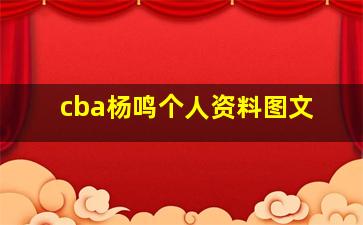 cba杨鸣个人资料图文